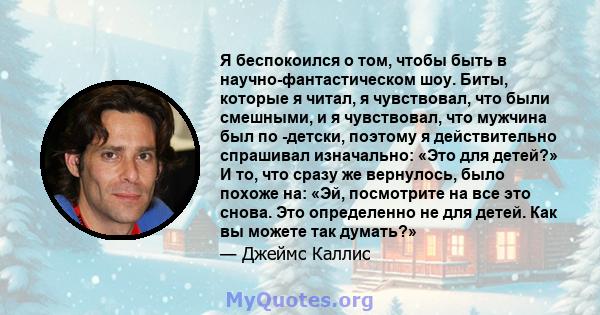 Я беспокоился о том, чтобы быть в научно-фантастическом шоу. Биты, которые я читал, я чувствовал, что были смешными, и я чувствовал, что мужчина был по -детски, поэтому я действительно спрашивал изначально: «Это для детей?» И то, что сразу же вернулось, было похоже на: «Эй, посмотрите на все это снова. Это определенно не для детей. Как вы можете так думать?»

— Джеймс Каллис

MyQuotes.org